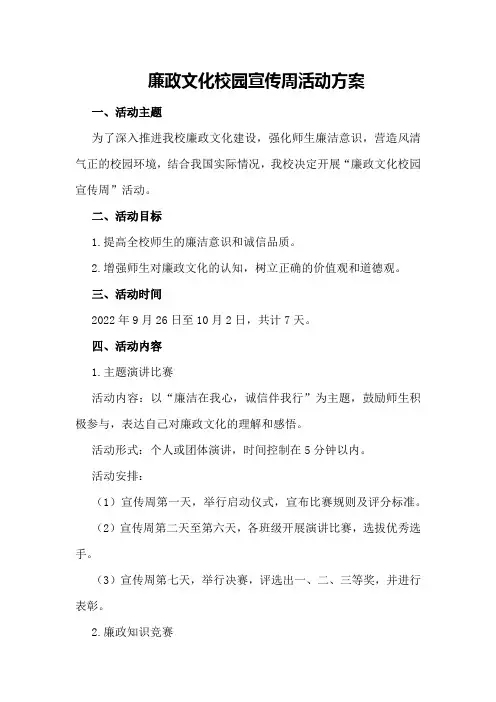 廉政文化校园宣传周活动方案

一、活动主题

为了深入推进我校廉政文化建设，强化师生廉洁意识，营造风清气正的校园环境，结合我国实际情况，我校决定开展“廉政文化校园宣传周”活动。

二、活动目标

1.提高全校师生的廉洁意识和诚信品质。

2.增强师生对廉政文化的认知，树立正确的价值观和道德观。

三、活动时间

2022年9月26日至10月2日，共计7天。

四、活动内容

1.主题演讲比赛

活动内容：以“廉洁在我心，诚信伴我行”为主题，鼓励师生积极参与，表达自己对廉政文化的理解和感悟。

活动形式：个人或团体演讲，时间控制在5分钟以内。

活动安排：

（1）宣传周第一天，举行启动仪式，宣布比赛规则及评分标准。

（2）宣传周第二天至第六天，各班级开展演讲比赛，选拔优秀选手。

（3）宣传周第七天，举行决赛，评选出一、二、三等奖，并进行表彰。

2.廉政知识竞赛